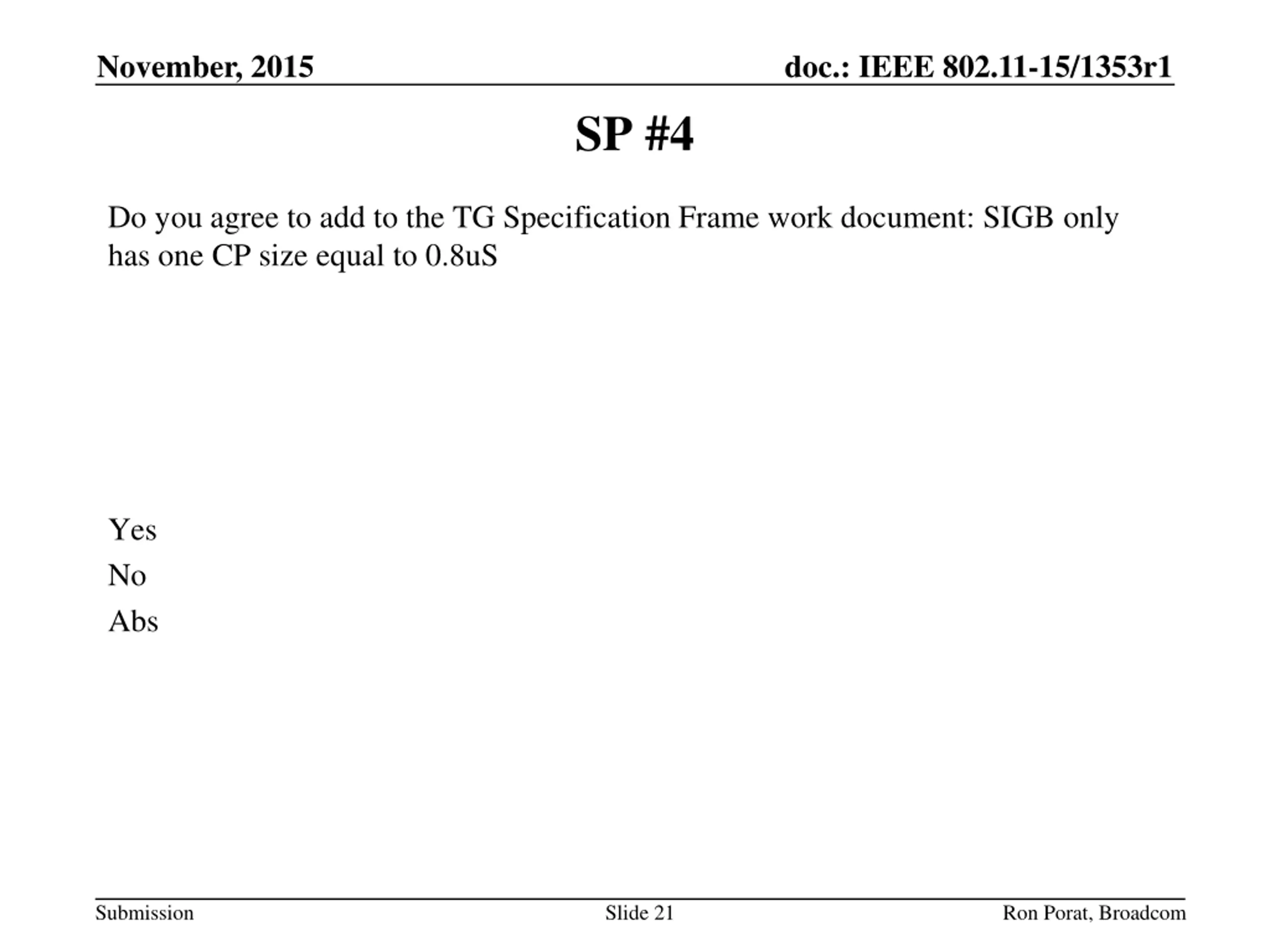 November, 2015

doc.: IEEE 802.11-15/1353r1

SP #4

Do you agree to add to the TG Specification Frame work document: SIGB only has one CP size equal to 0.8uS

Yes

No

Abs

Submission

Slide 21

Ron Porat, Broadcom